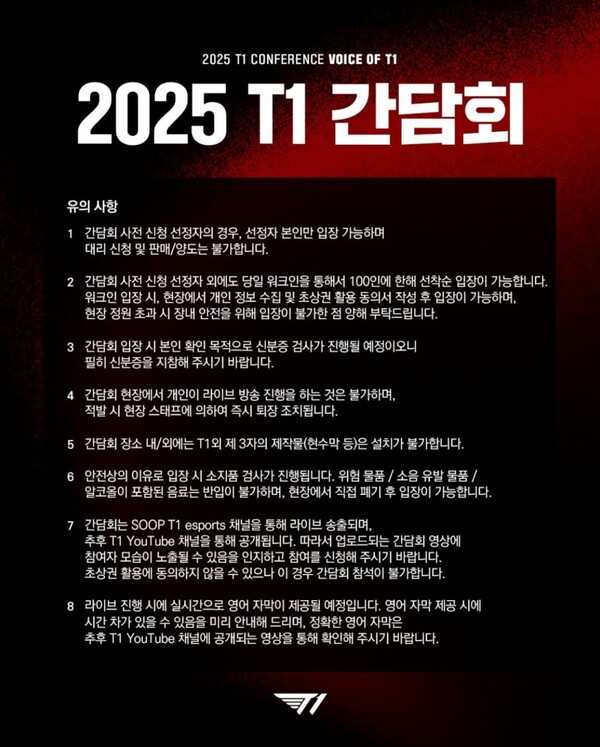 2025 T1 CONFERENCE VOICE OF T1

2025 T1 간담회

유의 사항

1 간담회 사전 신청 선정자의 경우, 선정자 본인만 입장 가능하며 대리 신청 및 판매/양도는 불가합니다.

2 간담회 사전 신청 선정자 외에도 당일 워크인을 통해서 100인에 한해 선착순 입장이 가능합니다. 워크인 입장 시, 현장에서 개인 정보 수집 및 초상권 활용 동의서 작성 후 입장이 가능하며, 현장 정원 초과 시 장내 안전을 위해 입장이 불가한 점 양해 부탁드립니다.

3 간담회 입장 시 본인 확인 목적으로 신분증 검사가 진행될 예정이오니 필히 신분증을 지참해 주시기 바랍니다.

4 간담회 현장에서 개인이 라이브 방송 진행을 하는 것은 불가하며, 적발 시 현장 스태프에 의하여 즉시 퇴장 조치됩니다.

5 간담회 장소 내/외에는 T1외 제 3자의 제작물(현수막 등)은 설치가 불가합니다.

6 안전상의 이유로 입장 시 소지품 검사가 진행됩니다. 위험 물품 / 소음 유발 물품 / 알코올이 포함된 음료는 반입이 불가하며, 현장에서 직접 폐기 후 입장이 가능합니다.

7 간담회는 SOOP T1 esports 채널을 통해 라이브 송출되며, 추후 T1 YouTube 채널을 통해 공개됩니다. 따라서 업로드되는 간담회 영상에 참여자 모습이 노출될 수 있음을 인지하고 참여를 신청해 주시기 바랍니다. 초상권 활용에 동의하지 않을 수 있으나 이 경우 간담회 참석이 불가합니다.

8 라이브 진행 시에 실시간으로 영어 자막이 제공될 예정입니다. 영어 자막 제공 시에 시간 차가 있을 수 있음을 미리 안내해 드리며, 정확한 영어 자막은 추후 T1 YouTube 채널에 공개되는 영상을 통해 확인해 주시기 바랍니다.

T1